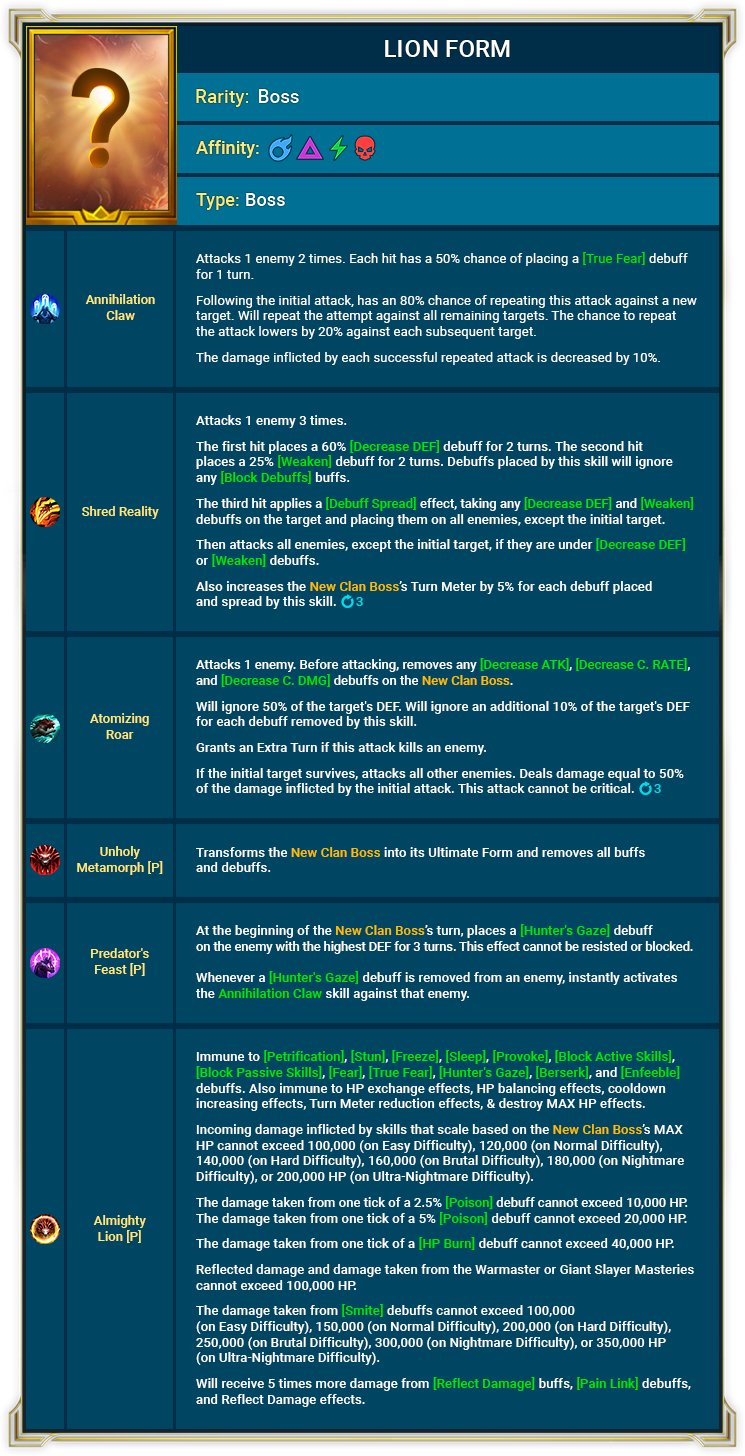 ?

LION FORM

Rarity: Boss

Affinity:

Type: Boss

Annihilation Claw

Attacks 1 enemy 2 times. Each hit has a 50% chance of placing a [True Fear] debuff for 1 turn.

Following the initial attack, has an 80% chance of repeating this attack against a new target. Will repeat the attempt against all remaining targets. The chance to repeat the attack lowers by 20% against each subsequent target.

The damage inflicted by each successful repeated attack is decreased by 10%.

Shred Reality

Attacks 1 enemy 3 times.

The first hit places a 60% [Decrease DEF] debuff for 2 turns. The second hit places a 25% [Weaken] debuff for 2 turns. Debuffs placed by this skill will ignore any [Block Debuffs] buffs.

The third hit applies a [Debuff Spread] effect, taking any [Decrease DEF] and [Weaken] debuffs on the target and placing them on all enemies, except the initial target.

Then attacks all enemies, except the initial target, if they are under [Decrease DEF] or [Weaken] debuffs.

Also increases the New Clan Boss's Turn Meter by 5% for each debuff placed and spread by this skill. 3

Atomizing Roar

Attacks 1 enemy. Before attacking, removes any [Decrease ATK], [Decrease C. RATE], and [Decrease C. DMG] debuffs on the New Clan Boss.

Will ignore 50% of the target's DEF. Will ignore an additional 10% of the target's DEF for each debuff removed by this skill.

Grants an Extra Turn if this attack kills an enemy.

If the initial target survives, attacks all other enemies. Deals damage equal to 50% of the damage inflicted by the initial attack. This attack cannot be critical. 3

Unholy Metamorph [P]

Transforms the New Clan Boss into its Ultimate Form and removes all buffs and debuffs.

Predator's Feast [P]

At the beginning of the New Clan Boss's turn, places a [Hunter's Gaze] debuff on the enemy with the highest DEF for 3 turns. This effect cannot be resisted or blocked.

Whenever a [Hunter's Gaze] debuff is removed from an enemy, instantly activates the Annihilation Claw skill against that enemy.

Almighty Lion [P]

Immune to [Petrification], [Stun], [Freeze], [Sleep], [Provoke], [Block Active Skills], [Block Passive Skills], [Fear], [True Fear], [Hunter's Gaze], [Berserk], and [Enfeeble] debuffs. Also immune to HP exchange effects, HP balancing effects, cooldown increasing effects, Turn Meter reduction effects, & destroy MAX HP effects.

Incoming damage inflicted by skills that scale based on the New Clan Boss's MAX HP cannot exceed 100,000 (on Easy Difficulty), 120,000 (on Normal Difficulty), 140,000 (on Hard Difficulty), 160,000 (on Brutal Difficulty), 180,000 (on Nightmare Difficulty), or 200,000 HP (on Ultra-Nightmare Difficulty).

The damage taken from one tick of a 2.5% [Poison] debuff cannot exceed 10,000 HP. The damage taken from one tick of a 5% [Poison] debuff cannot exceed 20,000 HP.

The damage taken from one tick of a [HP Burn] debuff cannot exceed 40,000 HP.

Reflected damage and damage taken from the Warmaster or Giant Slayer Masteries cannot exceed 100,000 HP.

The damage taken from [Smite] debuffs cannot exceed 100,000 (on Easy Difficulty), 150,000 (on Normal Difficulty), 200,000 (on Hard Difficulty), 250,000 (on Brutal Difficulty), 300,000 (on Nightmare Difficulty), or 350,000 HP (on Ultra-Nightmare Difficulty).

Will receive 5 times more damage from [Reflect Damage] buffs, [Pain Link] debuffs, and Reflect Damage effects.